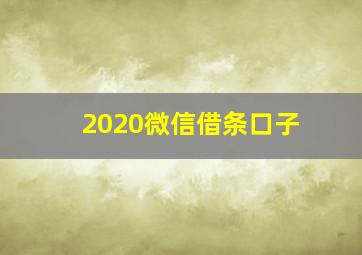 2020微信借条口子